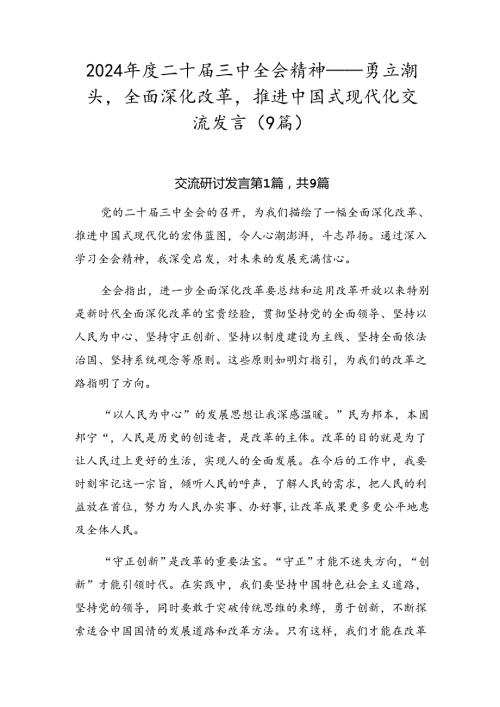 2024年度二十届三中全会精神——勇立潮头，全面深化改革，推进中国式现代化交流发言（9篇）

交流研讨发言第1篇，共9篇

党的二十届三中全会的召开，为我们描绘了一幅全面深化改革、推进中国式现代化的宏伟蓝图，令人心潮澎湃，斗志昂扬。通过深入学习全会精神，我深受启发，对未来的发展充满信心。

全会指出，进一步全面深化改革要总结和运用改革开放以来特别是新时代全面深化改革的宝贵经验，贯彻坚持党的全面领导、坚持以人民为中心、坚持守正创新、坚持以制度建设为主线、坚持全面依法治国、坚持系统观念等原则。这些原则如明灯指引，为我们的改革之路指明了方向。

“以人民为中心”的发展思想让我深感温暖。”民为邦本，本固邦宁“，人民是历史的创造者，是改革的主体。改革的目的就是为了让人民过上更好的生活，实现人的全面发展。在今后的工作中，我要时刻牢记这一宗旨，倾听人民的呼声，了解人民的需求，把人民的利益放在首位，努力为人民办实事、办好事，让改革成果更多更公平地惠及全体人民。

“守正创新”是改革的重要法宝。“守正”才能不迷失方向，“创新”才能引领时代。在实践中，我们要坚持中国特色社会主义道路，坚持党的领导，同时要敢于突破传统思维的束缚，勇于创新，不断探索适合中国国情的发展道路和改革方法。只有这样，我们才能在改革